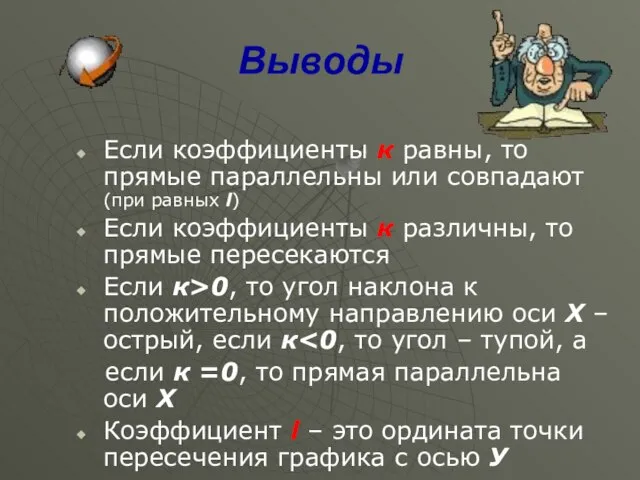 Выводы

Если коэффициенты к равны, то прямые параллельны или совпадают (при равных l)

Если коэффициенты к различны, то прямые пересекаются

Если к>0, то угол наклона к положительному направлению оси Х – острый, если к<0, то угол – тупой, а

если к =0, то прямая параллельна оси Х

Коэффициент l – это ордината точки пересечения графика с осью У